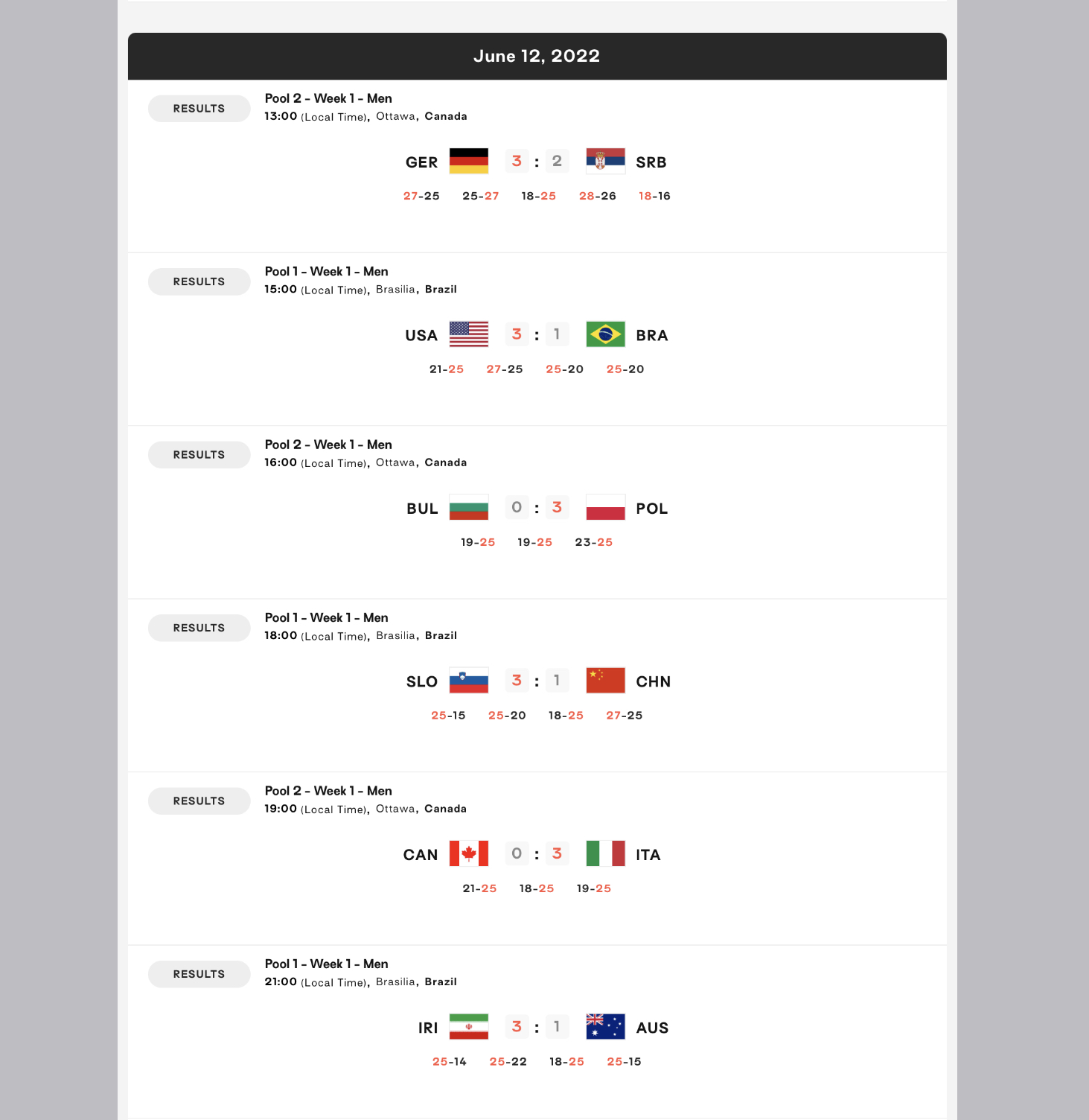 June 12, 2022

RESULTS
Pool 2 - Week 1 - Men
13:00 (Local Time), Ottawa, Canada

GER 3 : 2 SRB

27-25 25-27 18-25 28-26 18-16

RESULTS
Pool 1 - Week 1 - Men
15:00 (Local Time), Brasilia, Brazil

USA 3 : 1 BRA

21-25 27-25 25-20 25-20

RESULTS
Pool 2 - Week 1 - Men
16:00 (Local Time), Ottawa, Canada

BUL 0 : 3 POL

19-25 19-25 23-25

RESULTS
Pool 1 - Week 1 - Men
18:00 (Local Time), Brasilia, Brazil

SLO 3 : 1 CHN

25-15 25-20 18-25 27-25

RESULTS
Pool 2 - Week 1 - Men
19:00 (Local Time), Ottawa, Canada

CAN 0 : 3 ITA

21-25 18-25 19-25

RESULTS
Pool 1 - Week 1 - Men
21:00 (Local Time), Brasilia, Brazil

IRI 3 : 1 AUS

25-14 25-22 18-25 25-15